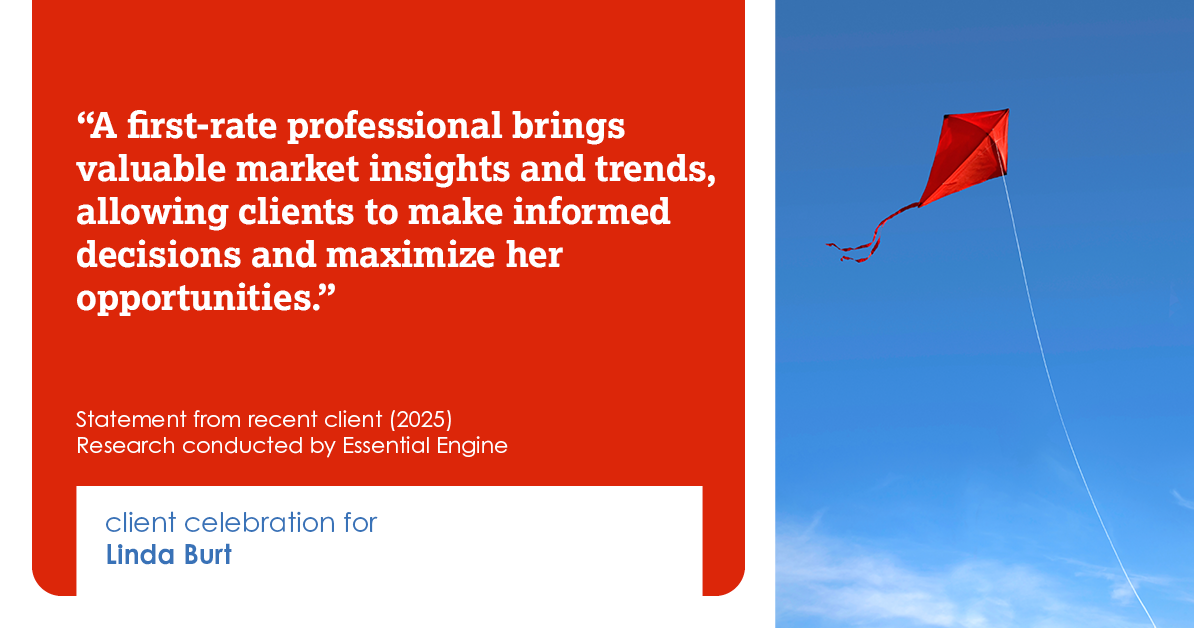 “A first-rate professional brings valuable market insights and trends, allowing clients to make informed decisions and maximize her opportunities.”

Statement from recent client (2025)
Research conducted by Essential Engine

client celebration for
Linda Burt